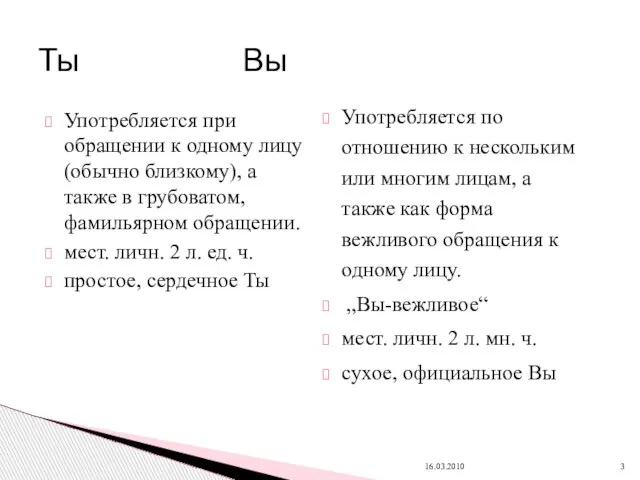 Ты Вы

Употребляется при обращении к одному лицу (обычно близкому), а также в грубоватом, фамильярном обращении.

мест. личн. 2 л. ед. ч.

простое, сердечное Ты

Употребляется по отношению к нескольким или многим лицам, а также как форма вежливого обращения к одному лицу.

„Вы-вежливое“

мест. личн. 2 л. мн. ч.

сухое, официальное Вы

16.03.2010

3